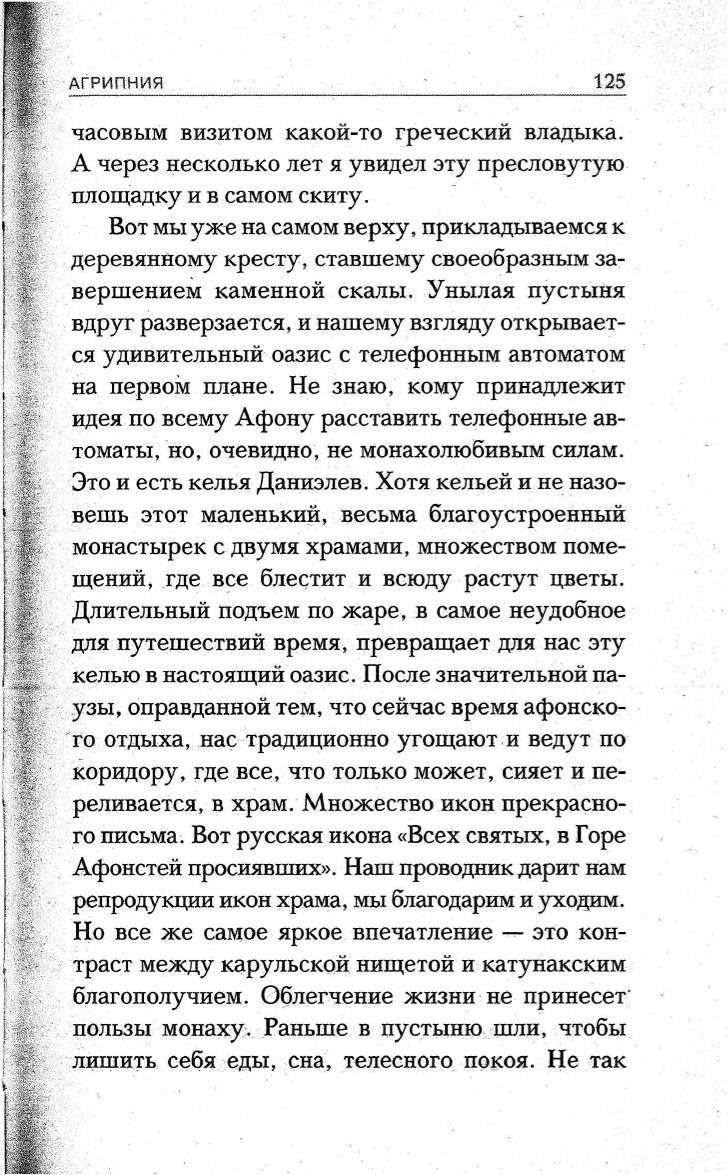 АГРИПНИЯ 125

часовым визитом какой-то греческий владыка. А через несколько лет я увидел эту пресловутую площадку и в самом скиту.

Вот мы уже на самом верху, прикладываемся к деревянному кресту, ставшему своеобразным завершением каменной скалы. Унылая пустыня вдруг разверзается, и нашему взгляду открывается удивительный оазис с телефонным автоматом на первом плане. Не знаю, кому принадлежит идея по всему Афону расставить телефонные автоматы, но, очевидно, не монахолюбивым силам. Это и есть келья Даниэлев. Хотя кельей и не назовешь этот маленький, весьма благоустроенный монастырек с двумя храмами, множеством помещений, где все блестит и всюду растут цветы. Длительный подъем по жаре, в самое неудобное для путешествий время, превращает для нас эту келью в настоящий оазис. После значительной паузы, оправданной тем, что сейчас время афонского отдыха, нас традиционно угощают и ведут по коридору, где все, что только может, сияет и переливается, в храм. Множество икон прекрасного письма. Вот русская икона «Всех святых, в Горе Афонстей просиявших». Наш проводник дарит нам репродукции икон храма, мы благодарим и уходим. Но все же самое яркое впечатление — это контраст между карульской нищетой и катунакским благополучием. Облегчение жизни не принесет пользы монаху. Раньше в пустыню шли, чтобы лишить себя еды, сна, телесного покоя. Не так